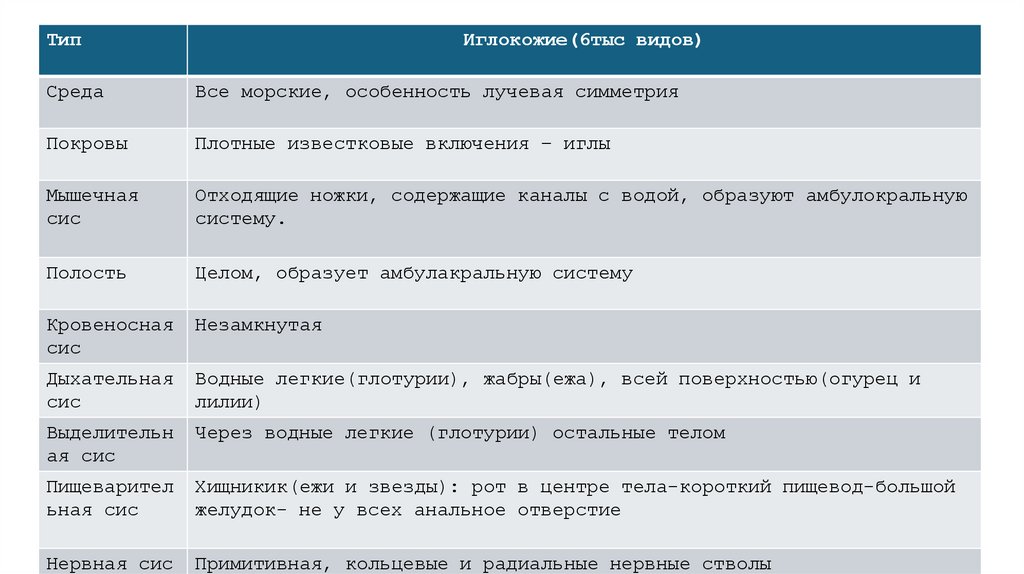 | Тип | Иглокожие(6тыс видов) |
|---|---|
| Среда | Все морские, особенность лучевая симметрия |
| Покровы | Плотные известковые включения – иглы |
| Мышечная сис | Отходящие ножки, содержащие каналы с водой, образуют амбулокральную систему. |
| Полость | Целом, образует амбулакральную систему |
| Кровеносная сис | Незамкнутая |
| Дыхательная сис | Водные легкие(глотурии), жабры(ежа), всей поверхностью(огурец и лилии) |
| Выделительная сис | Через водные легкие (глотурии) остальные телом |
| Пищеварительная сис | Хищникик(ежи и звезды): рот в центре тела-короткий пищевод-большой желудок- не у всех анальное отверстие |
| Нервная сис | Примитивная, кольцевые и радиальные нервные стволы |